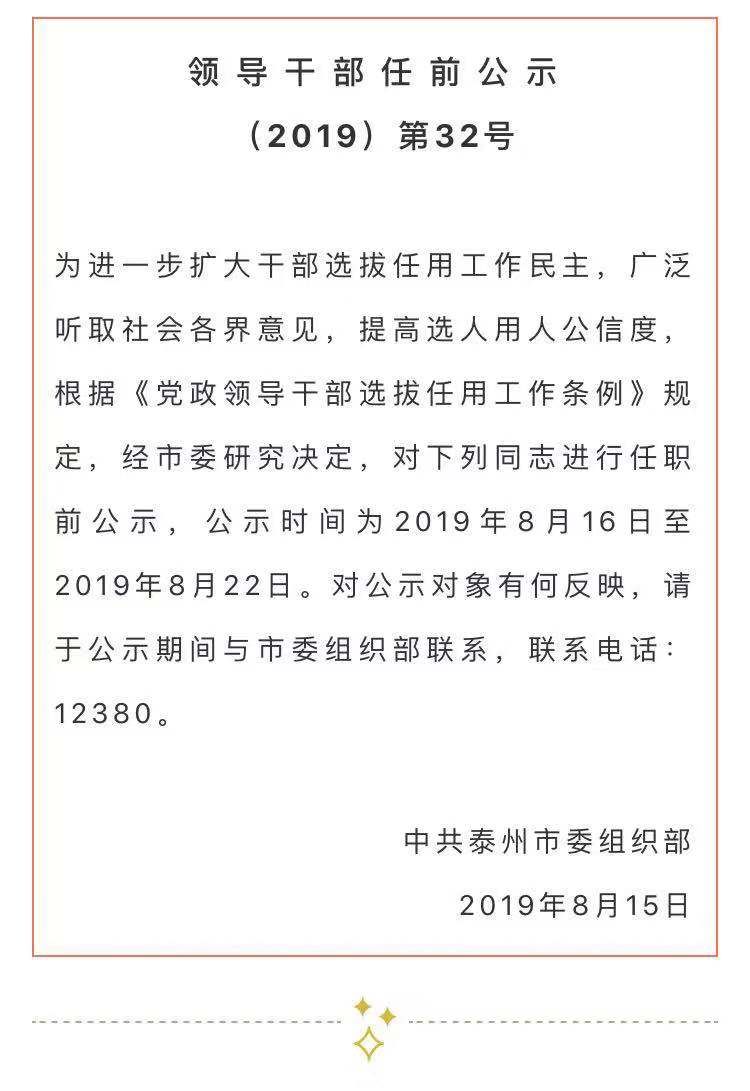 领导干部任前公示

（2019）第32号

为进一步扩大干部选拔任用工作民主，广泛听取社会各界意见，提高选人用人公信度，根据《党政领导干部选拔任用工作条例》规定，经市委研究决定，对下列同志进行任职前公示，公示时间为2019年8月16日至2019年8月22日。对公示对象有何反映，请于公示期间与市委组织部联系，联系电话：12380。

中共泰州市委组织部

2019年8月15日